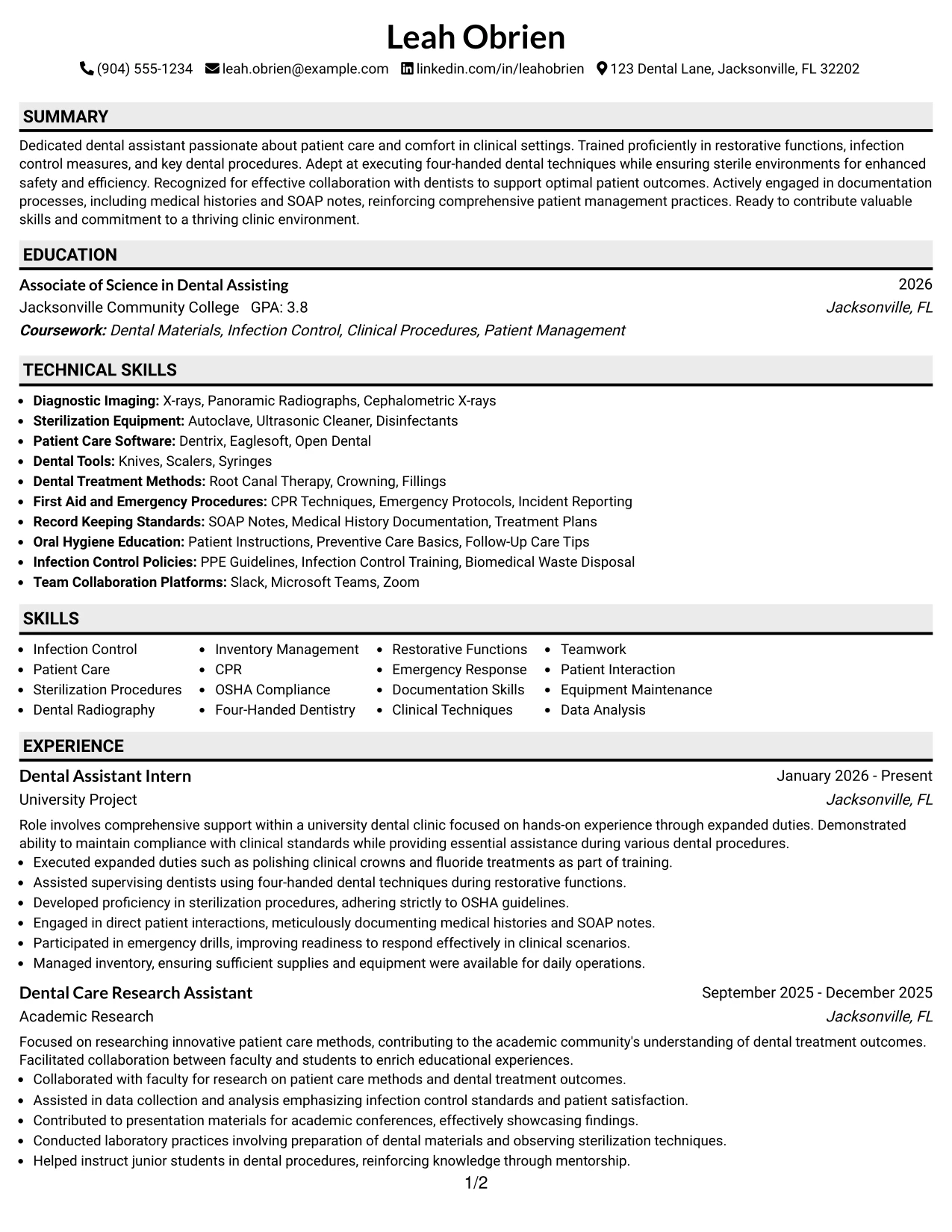 Leah Obrien

(904) 555-1234 leah.obrien@example.com linkedin.com/in/leahobrien 123 Dental Lane, Jacksonville, FL 32202

SUMMARY

Dedicated dental assistant passionate about patient care and comfort in clinical settings. Trained proficiently in restorative functions, infection control measures, and key dental procedures. Adept at executing four-handed dental techniques while ensuring sterile environments for enhanced safety and efficiency. Recognized for effective collaboration with dentists to support optimal patient outcomes. Actively engaged in documentation processes, including medical histories and SOAP notes, reinforcing comprehensive patient management practices. Ready to contribute valuable skills and commitment to a thriving clinic environment.

EDUCATION

Associate of Science in Dental Assisting
2026
Jacksonville Community College GPA: 3.8
Jacksonville, FL
Coursework: Dental Materials, Infection Control, Clinical Procedures, Patient Management

TECHNICAL SKILLS

• Diagnostic Imaging: X-rays, Panoramic Radiographs, Cephalometric X-rays
• Sterilization Equipment: Autoclave, Ultrasonic Cleaner, Disinfectants
• Patient Care Software: Dentrix, Eaglesoft, Open Dental
• Dental Tools: Knives, Scalers, Syringes
• Dental Treatment Methods: Root Canal Therapy, Crowning, Fillings
• First Aid and Emergency Procedures: CPR Techniques, Emergency Protocols, Incident Reporting
• Record Keeping Standards: SOAP Notes, Medical History Documentation, Treatment Plans
• Oral Hygiene Education: Patient Instructions, Preventive Care Basics, Follow-Up Care Tips
• Infection Control Policies: PPE Guidelines, Infection Control Training, Biomedical Waste Disposal
• Team Collaboration Platforms: Slack, Microsoft Teams, Zoom

SKILLS

• Infection Control
• Patient Care
• Sterilization Procedures
• Dental Radiography

• Inventory Management
• CPR
• OSHA Compliance
• Four-Handed Dentistry

• Restorative Functions
• Emergency Response
• Documentation Skills
• Clinical Techniques

• Teamwork
• Patient Interaction
• Equipment Maintenance
• Data Analysis

EXPERIENCE

Dental Assistant Intern
January 2026 - Present
University Project
Jacksonville, FL

Role involves comprehensive support within a university dental clinic focused on hands-on experience through expanded duties. Demonstrated ability to maintain compliance with clinical standards while providing essential assistance during various dental procedures.
• Executed expanded duties such as polishing clinical crowns and fluoride treatments as part of training.
• Assisted supervising dentists using four-handed dental techniques during restorative functions.
• Developed proficiency in sterilization procedures, adhering strictly to OSHA guidelines.
• Engaged in direct patient interactions, meticulously documenting medical histories and SOAP notes.
• Participated in emergency drills, improving readiness to respond effectively in clinical scenarios.
• Managed inventory, ensuring sufficient supplies and equipment were available for daily operations.

Dental Care Research Assistant
September 2025 - December 2025
Academic Research
Jacksonville, FL

Focused on researching innovative patient care methods, contributing to the academic community's understanding of dental treatment outcomes. Facilitated collaboration between faculty and students to enrich educational experiences.
• Collaborated with faculty for research on patient care methods and dental treatment outcomes.
• Assisted in data collection and analysis emphasizing infection control standards and patient satisfaction.
• Contributed to presentation materials for academic conferences, effectively showcasing findings.
• Conducted laboratory practices involving preparation of dental materials and observing sterilization techniques.
• Helped instruct junior students in dental procedures, reinforcing knowledge through mentorship.

1/2